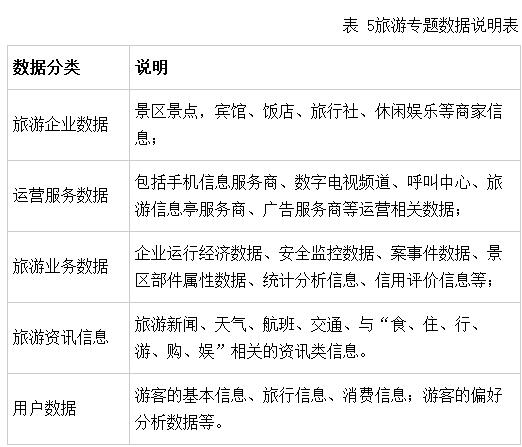 表 5旅游专题数据说明表

| 数据分类 | 说明 |
|---|---|
| 旅游企业数据 | 景区景点，宾馆、饭店、旅行社、休闲娱乐等商家信息； |
| 运营服务数据 | 包括手机信息服务商、数字电视频道、呼叫中心、旅游信息亭服务商、广告服务商等运营相关数据； |
| 旅游业务数据 | 企业运行经济数据、安全监控数据、案事件数据、景区部件属性数据、统计分析信息、信用评价信息等； |
| 旅游资讯信息 | 旅游新闻、天气、航班、交通、与“食、住、行、游、购、娱”相关的资讯类信息。 |
| 用户数据 | 游客的基本信息、旅行信息、消费信息；游客的偏好分析数据等。 |